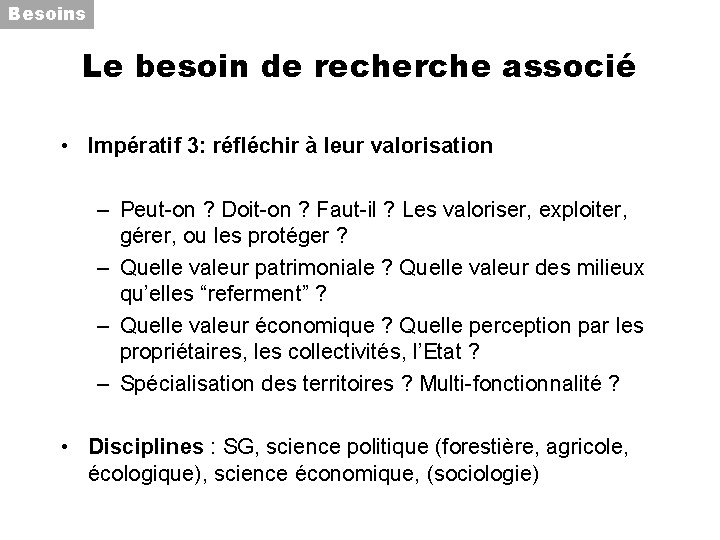 Besoins

Le besoin de recherche associé

• Impératif 3: réfléchir à leur valorisation

– Peut-on ? Doit-on ? Faut-il ? Les valoriser, exploiter, gérer, ou les protéger ?
– Quelle valeur patrimoniale ? Quelle valeur des milieux qu'elles "referment" ?
– Quelle valeur économique ? Quelle perception par les propriétaires, les collectivités, l'Etat ?
– Spécialisation des territoires ? Multi-fonctionnalité ?

• Disciplines : SG, science politique (forestière, agricole, écologique), science économique, (sociologie)